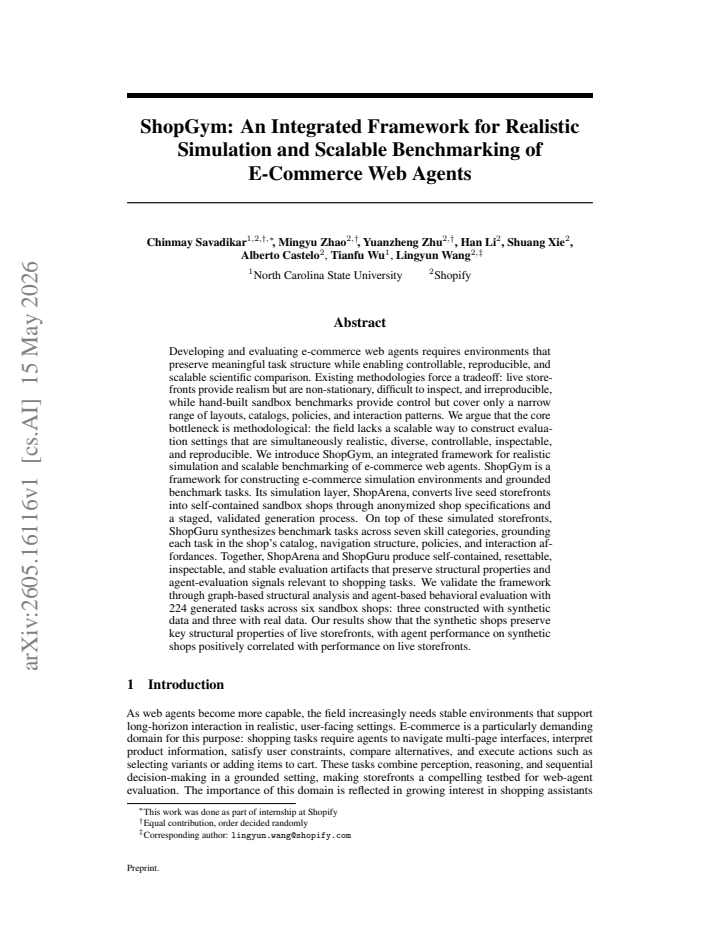 ShopGym: An Integrated Framework for Realistic Simulation and Scalable Benchmarking of E-Commerce Web Agents

Chinmay Savadikar$^{1,2,\dagger,*}$, Mingyu Zhao$^{2,\dagger}$, Yuanzheng Zhu$^{2,\dagger}$, Han Li$^{2}$, Shuang Xie$^{2}$, Alberto Castelo$^{2}$, Tianfu Wu$^{1}$, Lingyun Wang$^{2,\ddagger}$

$^{1}$North Carolina State University $^{2}$Shopify

Abstract

Developing and evaluating e-commerce web agents requires environments that preserve meaningful task structure while enabling controllable, reproducible, and scalable scientific comparison. Existing methodologies force a tradeoff: live storefronts provide realism but are non-stationary, difficult to inspect, and irreproducible, while hand-built sandbox benchmarks provide control but cover only a narrow range of layouts, catalogs, policies, and interaction patterns. We argue that the core bottleneck is methodological: the field lacks a scalable way to construct evaluation settings that are simultaneously realistic, diverse, controllable, inspectable, and reproducible. We introduce ShopGym, an integrated framework for realistic simulation and scalable benchmarking of e-commerce web agents. ShopGym is a framework for constructing e-commerce simulation environments and grounded benchmark tasks. Its simulation layer, ShopArena, converts live seed storefronts into self-contained sandbox shops through anonymized shop specifications and a staged, validated generation process. On top of these simulated storefronts, ShopGuru synthesizes benchmark tasks across seven skill categories, grounding each task in the shop's catalog, navigation structure, policies, and interaction affordances. Together, ShopArena and ShopGuru produce self-contained, resettable, inspectable, and stable evaluation artifacts that preserve structural properties and agent-evaluation signals relevant to shopping tasks. We validate the framework through graph-based structural analysis and agent-based behavioral evaluation with 224 generated tasks across six sandbox shops: three constructed with synthetic data and three with real data. Our results show that the synthetic shops preserve key structural properties of live storefronts, with agent performance on synthetic shops positively correlated with performance on live storefronts.

1 Introduction

As web agents become more capable, the field increasingly needs stable environments that support long-horizon interaction in realistic, user-facing settings. E-commerce is a particularly demanding domain for this purpose: shopping tasks require agents to navigate multi-page interfaces, interpret product information, satisfy user constraints, compare alternatives, and execute actions such as selecting variants or adding items to cart. These tasks combine perception, reasoning, and sequential decision-making in a grounded setting, making storefronts a compelling testbed for web-agent evaluation. The importance of this domain is reflected in growing interest in shopping assistants

$^{*}$This work was done as part of internship at Shopify
$^{\dagger}$Equal contribution, order decided randomly
$^{\ddagger}$Corresponding author: lingyun.wang@shopify.com

Preprint.

arXiv:2605.16116v1 [cs.AI] 15 May 2026